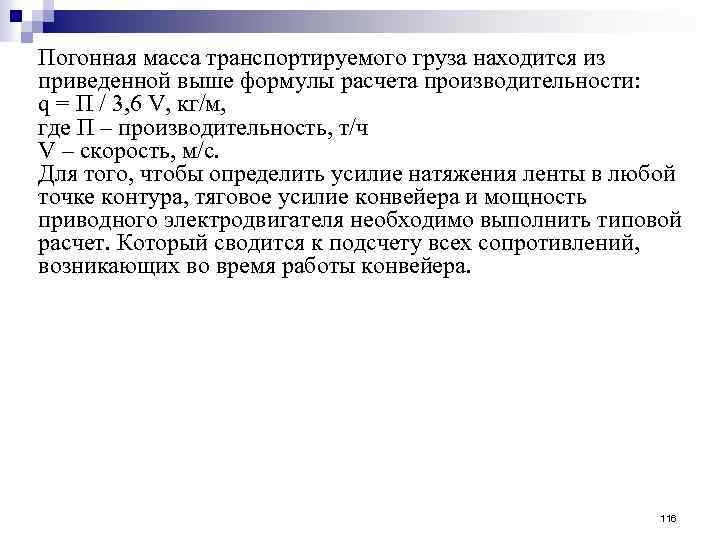 Погонная масса транспортируемого груза находится из приведенной выше формулы расчета производительности:
q = П / 3,6 V, кг/м,
где П – производительность, т/ч
V – скорость, м/с.
Для того, чтобы определить усилие натяжения ленты в любой точке контура, тяговое усилие конвейера и мощность приводного электродвигателя необходимо выполнить типовой расчет. Который сводится к подсчету всех сопротивлений, возникающих во время работы конвейера.

116